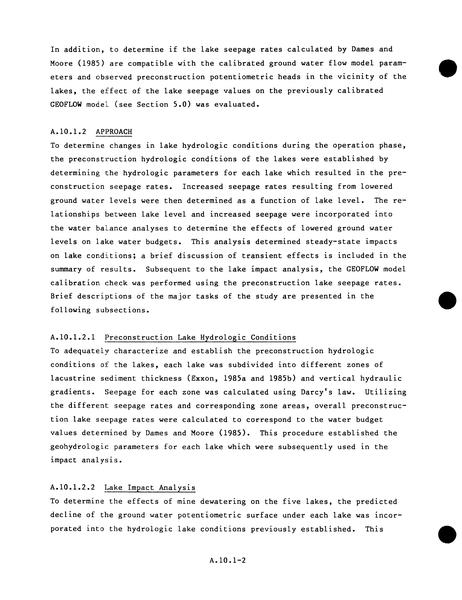 In addition, to determine if the lake seepage rates calculated by Dames and Moore (1985) are compatible with the calibrated ground water flow model parameters and observed preconstruction potentiometric heads in the vicinity of the lakes, the effect of the lake seepage values on the previously calibrated GEOFLOW model (see Section 5.0) was evaluated.

A.10.1.2 APPROACH
To determine changes in lake hydrologic conditions during the operation phase, the preconstruction hydrologic conditions of the lakes were established by determining the hydrologic parameters for each lake which resulted in the preconstruction seepage rates. Increased seepage rates resulting from lowered ground water levels were then determined as a function of lake level. The relationships between lake level and increased seepage were incorporated into the water balance analyses to determine the effects of lowered ground water levels on lake water budgets. This analysis determined steady-state impacts on lake conditions; a brief discussion of transient effects is included in the summary of results. Subsequent to the lake impact analysis, the GEOFLOW model calibration check was performed using the preconstruction lake seepage rates. Brief descriptions of the major tasks of the study are presented in the following subsections.

A.10.1.2.1 Preconstruction Lake Hydrologic Conditions
To adequately characterize and establish the preconstruction hydrologic conditions of the lakes, each lake was subdivided into different zones of lacustrine sediment thickness (Exxon, 1985a and 1985b) and vertical hydraulic gradients. Seepage for each zone was calculated using Darcy's law. Utilizing the different seepage rates and corresponding zone areas, overall preconstruction lake seepage rates were calculated to correspond to the water budget values determined by Dames and Moore (1985). This procedure established the geohydrologic parameters for each lake which were subsequently used in the impact analysis.

A.10.1.2.2 Lake Impact Analysis
To determine the effects of mine dewatering on the five lakes, the predicted decline of the ground water potentiometric surface under each lake was incorporated into the hydrologic lake conditions previously established. This

A.10.1-2